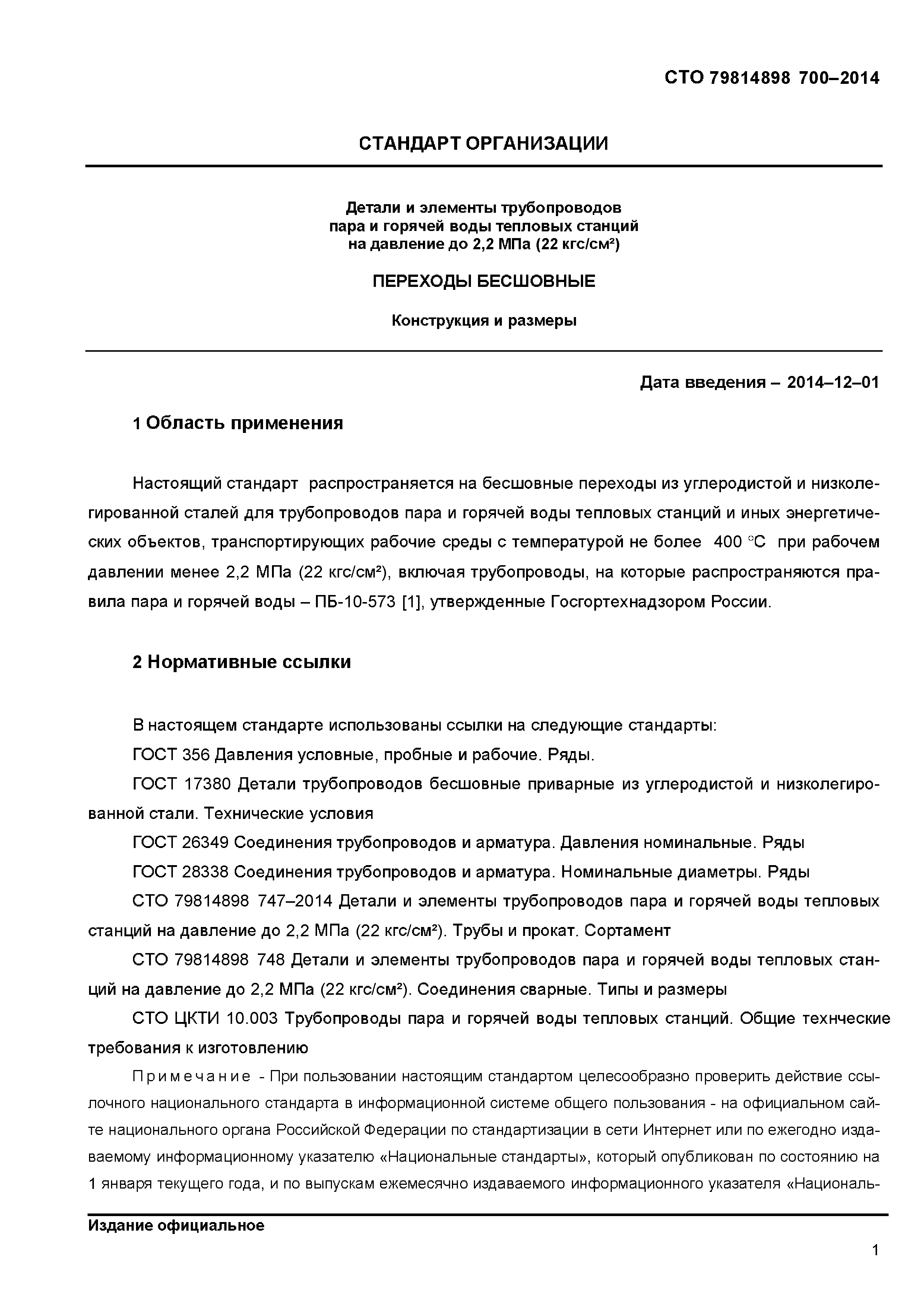 СТО 79814898 700–2014

СТАНДАРТ ОРГАНИЗАЦИИ

Детали и элементы трубопроводов пара и горячей воды тепловых станций на давление до 2,2 МПа (22 кгс/см²)

ПЕРЕХОДЫ БЕСШОВНЫЕ

Конструкция и размеры

Дата введения – 2014–12–01

1 Область применения

Настоящий стандарт распространяется на бесшовные переходы из углеродистой и низколегированной сталей для трубопроводов пара и горячей воды тепловых станций и иных энергетических объектов, транспортирующих рабочие среды с температурой не более 400 °С при рабочем давлении менее 2,2 МПа (22 кгс/см²), включая трубопроводы, на которые распространяются правила пара и горячей воды – ПБ-10-573 [1], утвержденные Госгортехнадзором России.

2 Нормативные ссылки

В настоящем стандарте использованы ссылки на следующие стандарты:

ГОСТ 356 Давления условные, пробные и рабочие. Ряды.

ГОСТ 17380 Детали трубопроводов бесшовные приварные из углеродистой и низколегированной стали. Технические условия

ГОСТ 26349 Соединения трубопроводов и арматура. Давления номинальные. Ряды

ГОСТ 28338 Соединения трубопроводов и арматура. Номинальные диаметры. Ряды

СТО 79814898 747–2014 Детали и элементы трубопроводов пара и горячей воды тепловых станций на давление до 2,2 МПа (22 кгс/см²). Трубы и прокат. Сортамент

СТО 79814898 748 Детали и элементы трубопроводов пара и горячей воды тепловых станций на давление до 2,2 МПа (22 кгс/см²). Соединения сварные. Типы и размеры

СТО ЦКТИ 10.003 Трубопроводы пара и горячей воды тепловых станций. Общие технческие требования к изготовлению

Примечание - При пользовании настоящим стандартом целесообразно проверить действие ссылочного национального стандарта в информационной системе общего пользования - на официальном сайте национального органа Российской Федерации по стандартизации в сети Интернет или по ежегодно издаваемому информационному указателю «Национальные стандарты», который опубликован по состоянию на 1 января текущего года, и по выпускам ежемесячно издаваемого информационного указателя «Националь-

Издание официальное

1